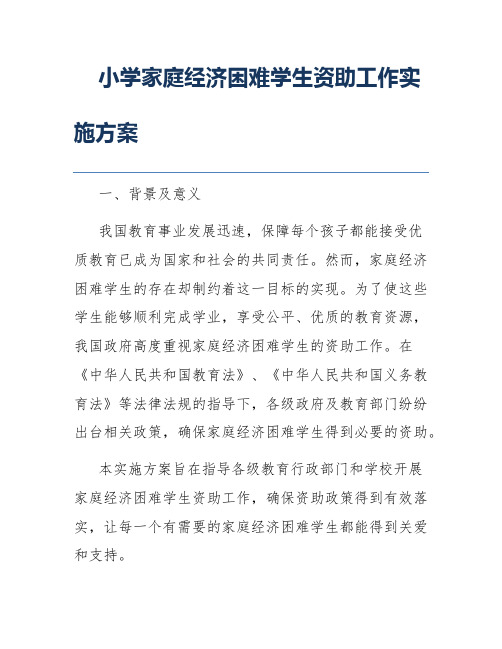 小学家庭经济困难学生资助工作实施方案

一、背景及意义

我国教育事业发展迅速，保障每个孩子都能接受优质教育已成为国家和社会的共同责任。然而，家庭经济困难学生的存在却制约着这一目标的实现。为了使这些学生能够顺利完成学业，享受公平、优质的教育资源，我国政府高度重视家庭经济困难学生的资助工作。在《中华人民共和国教育法》、《中华人民共和国义务教育法》等法律法规的指导下，各级政府及教育部门纷纷出台相关政策，确保家庭经济困难学生得到必要的资助。

本实施方案旨在指导各级教育行政部门和学校开展家庭经济困难学生资助工作，确保资助政策得到有效落实，让每一个有需要的家庭经济困难学生都能得到关爱和支持。